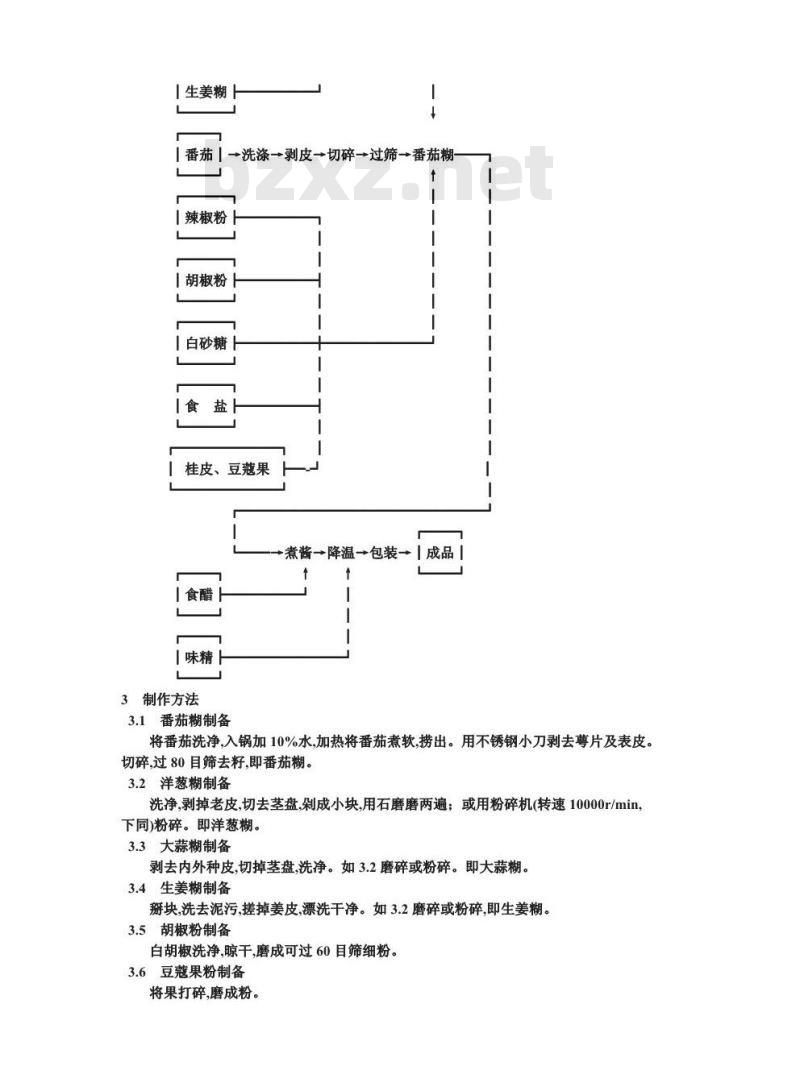 生姜糊

番茄 →洗涤→剥皮→切碎→过筛→番茄糊

bzxz.net

辣椒粉

胡椒粉

白砂糖

食 盐

桂皮、豆蔻果

→煮酱→降温→包装→ 成品

食醋

味精

3 制作方法

3.1 番茄糊制备

将番茄洗净,入锅加 10%水,加热将番茄煮软,捞出。用不锈钢小刀剥去萼片及表皮。切碎,过 80 目筛去籽,即番茄糊。

3.2 洋葱糊制备

洗净,剥掉老皮,切去茎盘,剁成小块,用石磨磨两遍;或用粉碎机(转速 10000r/min,下同)粉碎。即洋葱糊。

3.3 大蒜糊制备

剥去内外种皮,切掉茎盘,洗净。如 3.2 磨碎或粉碎。即大蒜糊。

3.4 生姜糊制备

掰块,洗去泥污,搓掉姜皮,漂洗干净。如 3.2 磨碎或粉碎,即生姜糊。

3.5 胡椒粉制备

白胡椒洗净,晾干,磨成可过 60 目筛细粉。

3.6 豆蔻果粉制备

将果打碎,磨成粉。